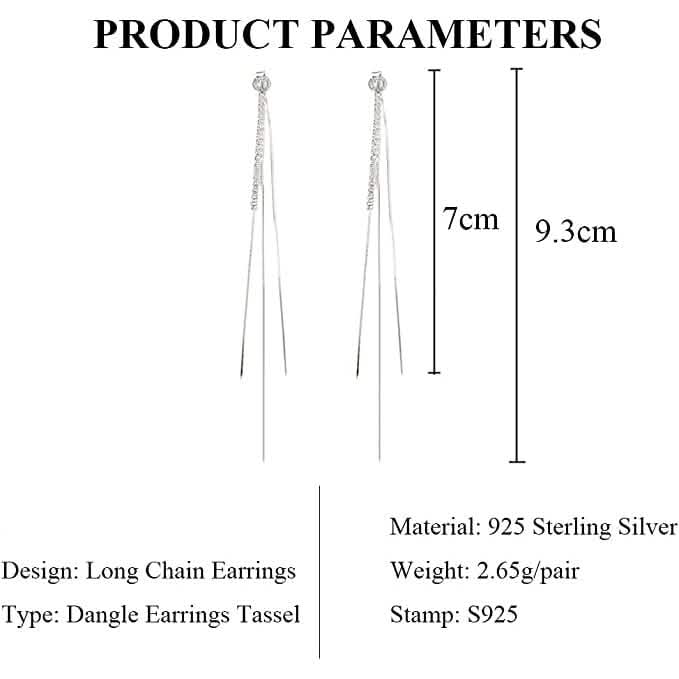 PRODUCT PARAMETERS

7cm

9.3cm

Design: Long Chain Earrings

Type: Dangle Earrings Tassel

Material: 925 Sterling Silver

Weight: 2.65g/pair

Stamp: S925